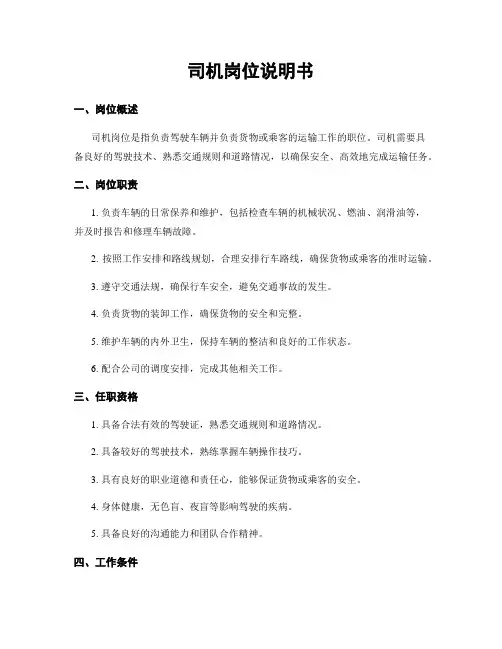 司机岗位说明书

一、岗位概述

司机岗位是指负责驾驶车辆并负责货物或乘客的运输工作的职位。司机需要具备良好的驾驶技术、熟悉交通规则和道路情况，以确保安全、高效地完成运输任务。

二、岗位职责

1. 负责车辆的日常保养和维护，包括检查车辆的机械状况、燃油、润滑油等，并及时报告和修理车辆故障。

2. 按照工作安排和路线规划，合理安排行车路线，确保货物或乘客的准时运输。

3. 遵守交通法规，确保行车安全，避免交通事故的发生。

4. 负责货物的装卸工作，确保货物的安全和完整。

5. 维护车辆的内外卫生，保持车辆的整洁和良好的工作状态。

6. 配合公司的调度安排，完成其他相关工作。

三、任职资格

1. 具备合法有效的驾驶证，熟悉交通规则和道路情况。

2. 具备较好的驾驶技术，熟练掌握车辆操作技巧。

3. 具有良好的职业道德和责任心，能够保证货物或乘客的安全。

4. 身体健康，无色盲、夜盲等影响驾驶的疾病。

5. 具备良好的沟通能力和团队合作精神。

四、工作条件